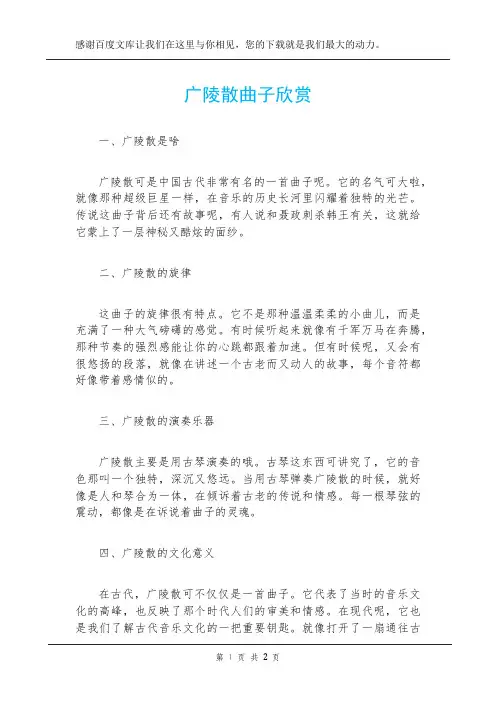 感谢百度文库让我们在这里与你相见，您的下载就是我们最大的动力。

广陵散曲子欣赏

一、广陵散是啥

广陵散可是中国古代非常有名的一首曲子呢。它的名气可大啦，就像那种超级巨星一样，在音乐的历史长河里闪耀着独特的光芒。传说这曲子背后还有故事呢，有人说和聂政刺杀韩王有关，这就给它蒙上了一层神秘又酷炫的面纱。

二、广陵散的旋律

这曲子的旋律很有特点。它不是那种温温柔柔的小曲儿，而是充满了一种大气磅礴的感觉。有时候听起来就像有千军万马在奔腾，那种节奏的强烈感能让你的心跳都跟着加速。但有时候呢，又会有很悠扬的段落，就像在讲述一个古老而又动人的故事，每个音符都好像带着感情似的。

三、广陵散的演奏乐器

广陵散主要是用古琴演奏的哦。古琴这东西可讲究了，它的音色那叫一个独特，深沉又悠远。当用古琴弹奏广陵散的时候，就好像是人和琴合为一体，在倾诉着古老的传说和情感。每一根琴弦的震动，都像是在诉说着曲子的灵魂。

四、广陵散的文化意义

在古代，广陵散可不仅仅是一首曲子。它代表了当时的音乐文化的高峰，也反映了那个时代人们的审美和情感。在现代呢，它也是我们了解古代音乐文化的一把重要钥匙。就像打开了一扇通往古

第 1 页 共 2 页